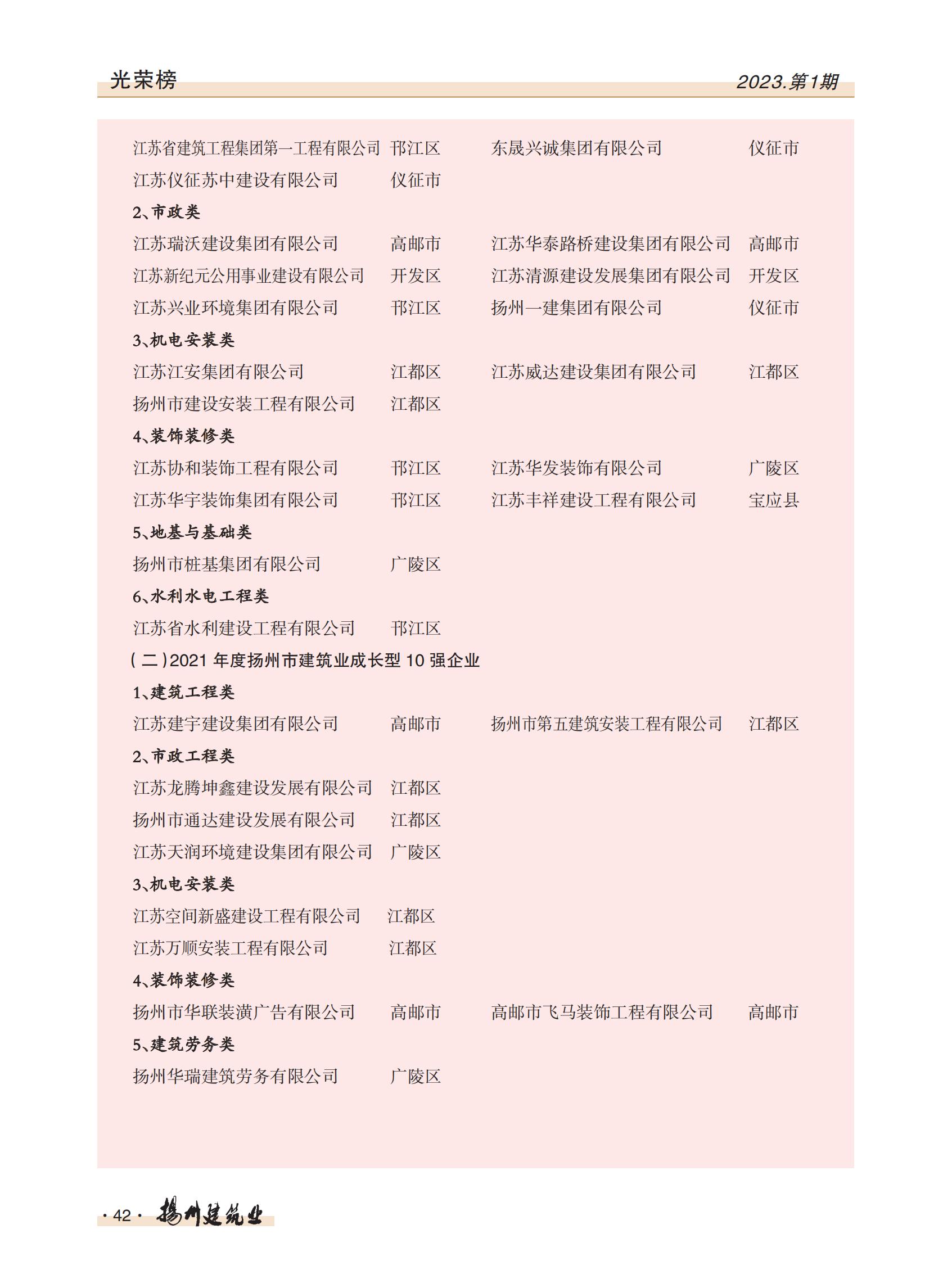 光荣榜 2023.第1期

江苏省建筑工程集团第一工程有限公司 邗江区 东晟兴诚集团有限公司 仪征市
江苏仪征苏中建设有限公司 仪征市

2、市政类

江苏瑞沃建设集团有限公司 高邮市 江苏华泰路桥建设集团有限公司 高邮市
江苏新纪元公用事业建设有限公司 开发区 江苏清源建设发展集团有限公司 开发区
江苏兴业环境集团有限公司 邗江区 扬州一建集团有限公司 仪征市

3、机电安装类

江苏江安集团有限公司 江都区 江苏威达建设集团有限公司 江都区
扬州市建设安装工程有限公司 江都区

4、装饰装修类

江苏协和装饰工程有限公司 邗江区 江苏华发装饰有限公司 广陵区
江苏华宇装饰集团有限公司 邗江区 江苏丰祥建设工程有限公司 宝应县

5、地基与基础类

扬州市桩基集团有限公司 广陵区

6、水利水电工程类

江苏省水利建设工程有限公司 邗江区

（二）2021 年度扬州市建筑业成长型 10 强企业

1、建筑工程类

江苏建宇建设集团有限公司 高邮市 扬州市第五建筑安装工程有限公司 江都区

2、市政工程类

江苏龙腾坤鑫建设发展有限公司 江都区
扬州市通达建设发展有限公司 江都区
江苏天润环境建设集团有限公司 广陵区

3、机电安装类

江苏空间新盛建设工程有限公司 江都区
江苏万顺安装工程有限公司 江都区

4、装饰装修类

扬州市华联装潢广告有限公司 高邮市 高邮市飞马装饰工程有限公司 高邮市

5、建筑劳务类

扬州华瑞建筑劳务有限公司 广陵区

· 42 · 扬州建筑业